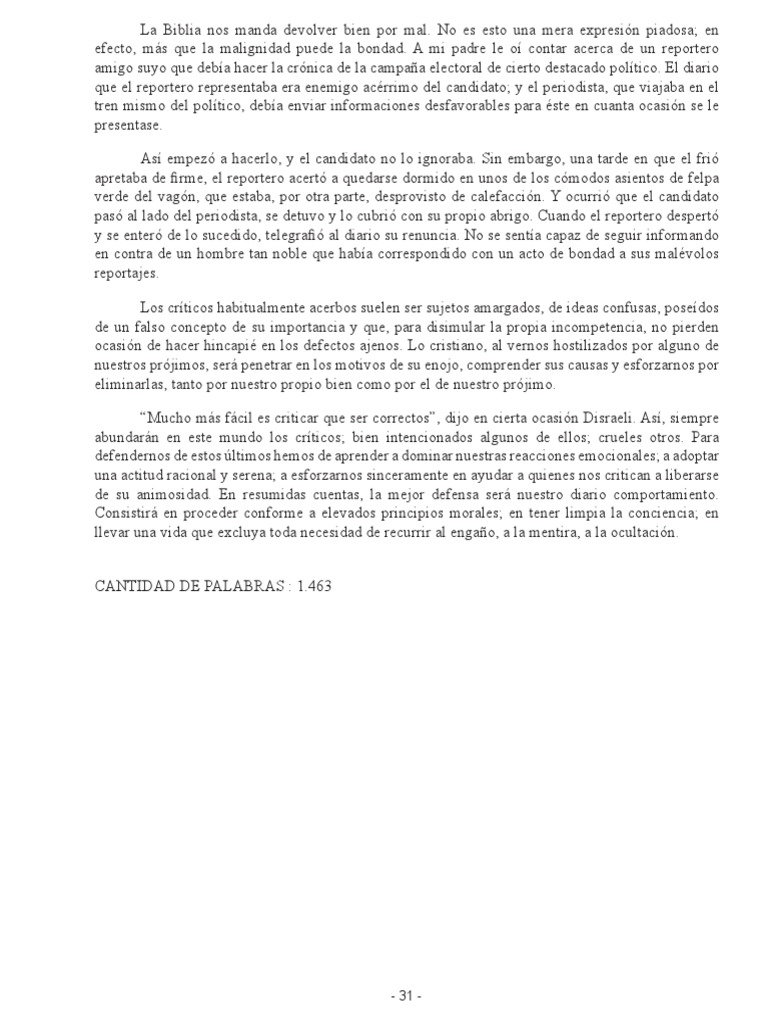 La Biblia nos manda devolver bien por mal. No es esto una mera expresión piadosa; en efecto, más que la malignidad puede la bondad. A mi padre le oí contar acerca de un reportero amigo suyo que debía hacer la crónica de la campaña electoral de cierto destacado político. El diario que el reportero representaba era enemigo acérrimo del candidato; y el periodista, que viajaba en el tren mismo del político, debía enviar informaciones desfavorables para éste en cuanta ocasión se le presentase.

Así empezó a hacerlo, y el candidato no lo ignoraba. Sin embargo, una tarde en que el frió apretaba de firme, el reportero acertó a quedarse dormido en unos de los cómodos asientos de felpa verde del vagón, que estaba, por otra parte, desprovisto de calefacción. Y ocurrió que el candidato pasó al lado del periodista, se detuvo y lo cubrió con su propio abrigo. Cuando el reportero despertó y se enteró de lo sucedido, telegrafió al diario su renuncia. No se sentía capaz de seguir informando en contra de un hombre tan noble que había correspondido con un acto de bondad a sus malévolos reportajes.

Los críticos habitualmente acerbos suelen ser sujetos amargados, de ideas confusas, poseídos de un falso concepto de su importancia y que, para disimular la propia incompetencia, no pierden ocasión de hacer hincapié en los defectos ajenos. Lo cristiano, al vernos hostilizados por alguno de nuestros prójimos, será penetrar en los motivos de su enojo, comprender sus causas y esforzarnos por eliminarlas, tanto por nuestro propio bien como por el de nuestro prójimo.

“Mucho más fácil es criticar que ser correctos”, dijo en cierta ocasión Disraeli. Así, siempre abundarán en este mundo los críticos; bien intencionados algunos de ellos; crueles otros. Para defendernos de estos últimos hemos de aprender a dominar nuestras reacciones emocionales; a adoptar una actitud racional y serena; a esforzarnos sinceramente en ayudar a quienes nos critican a liberarse de su animosidad. En resumidas cuentas, la mejor defensa será nuestro diario comportamiento. Consistirá en proceder conforme a elevados principios morales; en tener limpia la conciencia; en llevar una vida que excluya toda necesidad de recurrir al engaño, a la mentira, a la ocultación.

CANTIDAD DE PALABRAS : 1.463

- 31 -